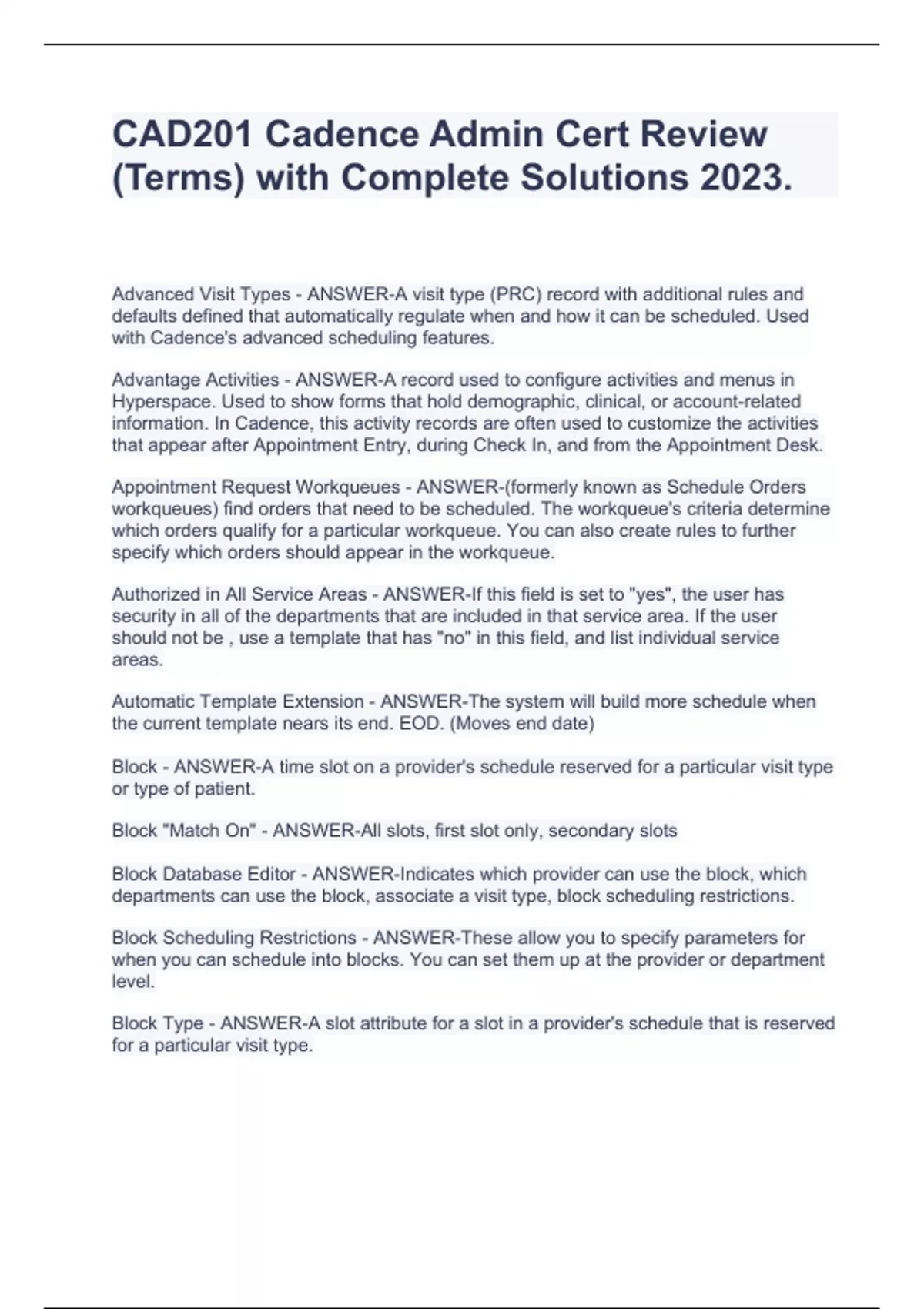 CAD201 Cadence Admin Cert Review (Terms) with Complete Solutions 2023.

Advanced Visit Types - ANSWER-A visit type (PRC) record with additional rules and defaults defined that automatically regulate when and how it can be scheduled. Used with Cadence's advanced scheduling features.

Advantage Activities - ANSWER-A record used to configure activities and menus in Hyperspace. Used to show forms that hold demographic, clinical, or account-related information. In Cadence, this activity records are often used to customize the activities that appear after Appointment Entry, during Check In, and from the Appointment Desk.

Appointment Request Workqueues - ANSWER-(formerly known as Schedule Orders workqueues) find orders that need to be scheduled. The workqueue's criteria determine which orders qualify for a particular workqueue. You can also create rules to further specify which orders should appear in the workqueue.

Authorized in All Service Areas - ANSWER-If this field is set to "yes", the user has security in all of the departments that are included in that service area. If the user should not be , use a template that has "no" in this field, and list individual service areas.

Automatic Template Extension - ANSWER-The system will build more schedule when the current template nears its end. EOD. (Moves end date)

Block - ANSWER-A time slot on a provider's schedule reserved for a particular visit type or type of patient.

Block "Match On" - ANSWER-All slots, first slot only, secondary slots

Block Database Editor - ANSWER-Indicates which provider can use the block, which departments can use the block, associate a visit type, block scheduling restrictions.

Block Scheduling Restrictions - ANSWER-These allow you to specify parameters for when you can schedule into blocks. You can set them up at the provider or department level.

Block Type - ANSWER-A slot attribute for a slot in a provider's schedule that is reserved for a particular visit type.